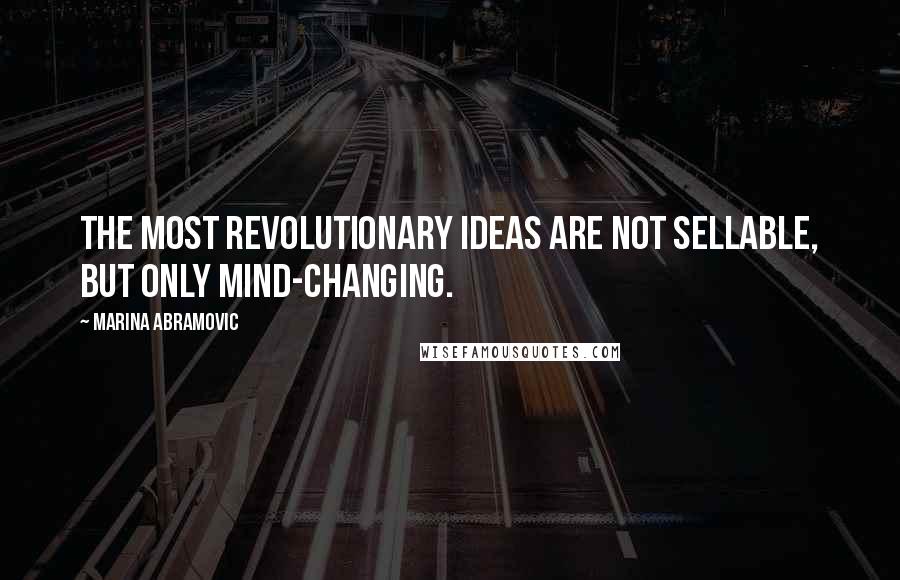 THE MOST REVOLUTIONARY IDEAS ARE NOT SELLABLE, BUT ONLY MIND-CHANGING.

~ MARINA ABRAMOVIC

WISEFAMOUSQUOTES.COM